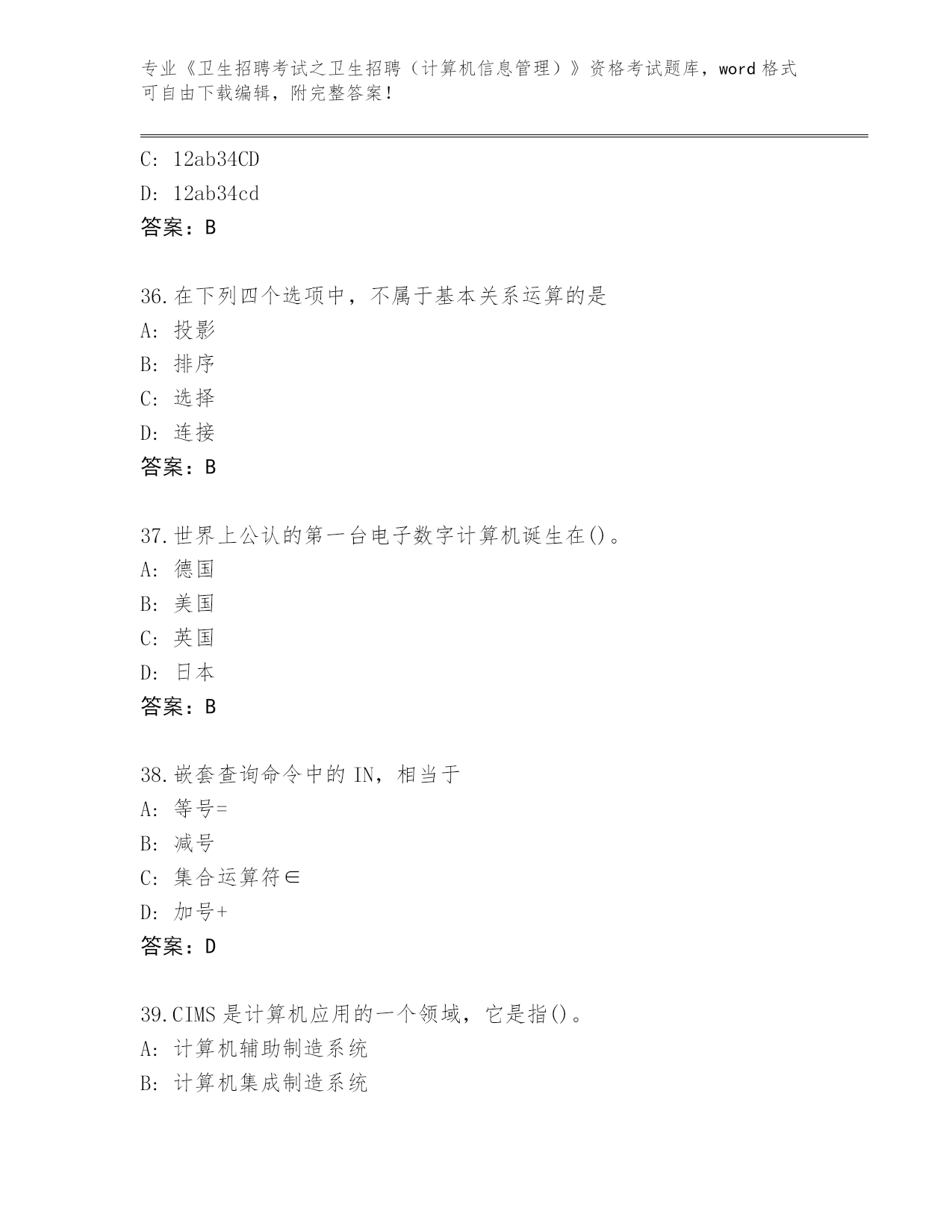 专业《卫生招聘考试之卫生招聘（计算机信息管理）》资格考试题库，word 格式可自由下载编辑，附完整答案！

C: 12ab34CD
D: 12ab34cd
答案：B

36.在下列四个选项中，不属于基本关系运算的是
A: 投影
B: 排序
C: 选择
D: 连接
答案：B

37.世界上公认的第一台电子数字计算机诞生在()。
A: 德国
B: 美国
C: 英国
D: 日本
答案：B

38.嵌套查询命令中的 IN，相当于
A: 等号=
B: 减号
C: 集合运算符∈
D: 加号+
答案：D

39.CIMS 是计算机应用的一个领域，它是指()。
A: 计算机辅助制造系统
B: 计算机集成制造系统